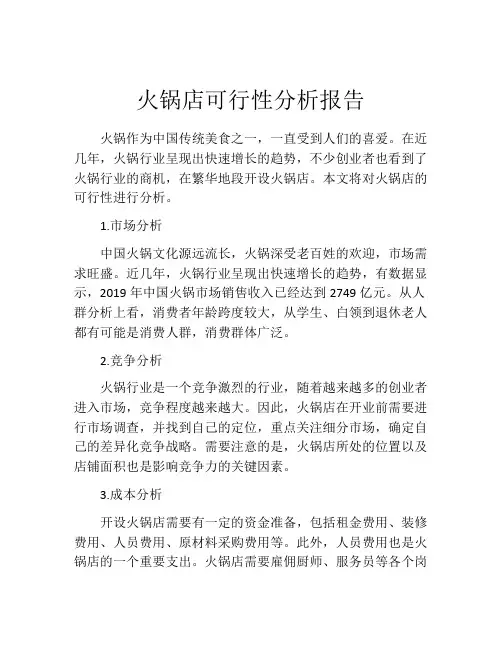 火锅店可行性分析报告

火锅作为中国传统美食之一，一直受到人们的喜爱。在近几年，火锅行业呈现出快速增长的趋势，不少创业者也看到了火锅行业的商机，在繁华地段开设火锅店。本文将对火锅店的可行性进行分析。

1.市场分析

中国火锅文化源远流长，火锅深受老百姓的欢迎，市场需求旺盛。近几年，火锅行业呈现出快速增长的趋势，有数据显示，2019 年中国火锅市场销售收入已经达到 2749 亿元。从人群分析上看，消费者年龄跨度较大，从学生、白领到退休老人都有可能是消费人群，消费群体广泛。

2.竞争分析

火锅行业是一个竞争激烈的行业，随着越来越多的创业者进入市场，竞争程度越来越大。因此，火锅店在开业前需要进行市场调查，并找到自己的定位，重点关注细分市场，确定自己的差异化竞争战略。需要注意的是，火锅店所处的位置以及店铺面积也是影响竞争力的关键因素。

3.成本分析

开设火锅店需要有一定的资金准备，包括租金费用、装修费用、人员费用、原材料采购费用等。此外，人员费用也是火锅店的一个重要支出。火锅店需要雇佣厨师、服务员等各个岗